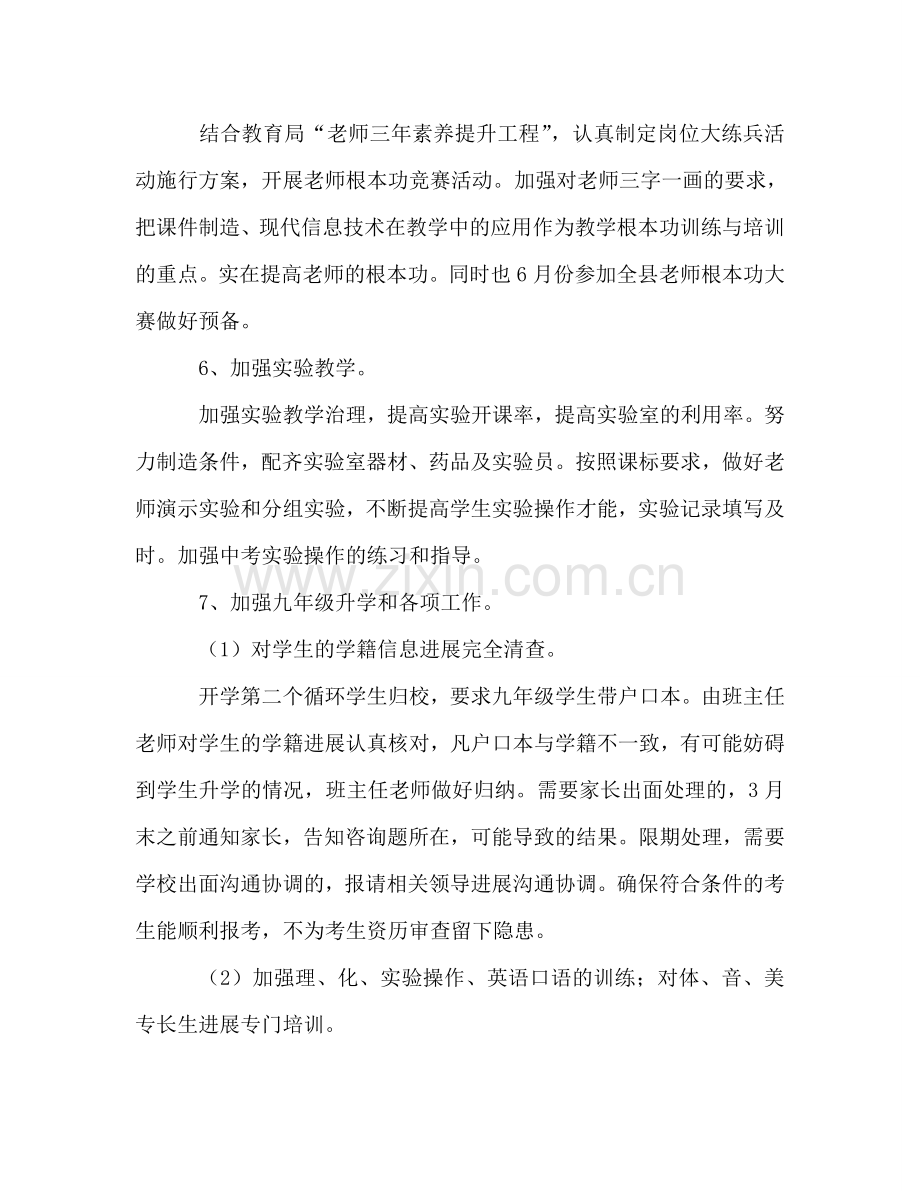 结合教育局“老师三年素养提升工程”，认真制定岗位大练兵活动施行方案，开展老师根本功竞赛活动。加强对老师三字一画的要求，把课件制造、现代信息技术在教学中的应用作为教学根本功训练与培训的重点。实在提高老师的根本功。同时也6月份参加全县老师根本功大赛做好预备。

6、加强实验教学。

加强实验教学治理，提高实验开课率，提高实验室的利用率。努力制造条件，配齐实验室器材、药品及实验员。按照课标要求，做好老师演示实验和分组实验，不断提高学生实验操作才能，实验记录填写及时。加强中考实验操作的练习和指导。

7、加强九年级升学和各项工作。

（1）对学生的学籍信息进展完全清查。

开学第二个循环学生归校，要求九年级学生带户口本。由班主任老师对学生的学籍进展认真核对，凡户口本与学籍不一致，有可能妨碍到学生升学的情况，班主任老师做好归纳。需要家长出面处理的，3月末之前通知家长，告知咨询题所在，可能导致的结果。限期处理，需要学校出面沟通协调的，报请相关领导进展沟通协调。确保符合条件的考生能顺利报考，不为考生资历审查留下隐患。

（2）加强理、化、实验操作、英语口语的训练；对体、音、美专长生进展专门培训。

www.zixin.com.cn